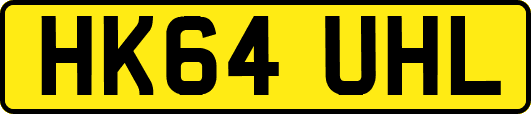 HK64 UHL